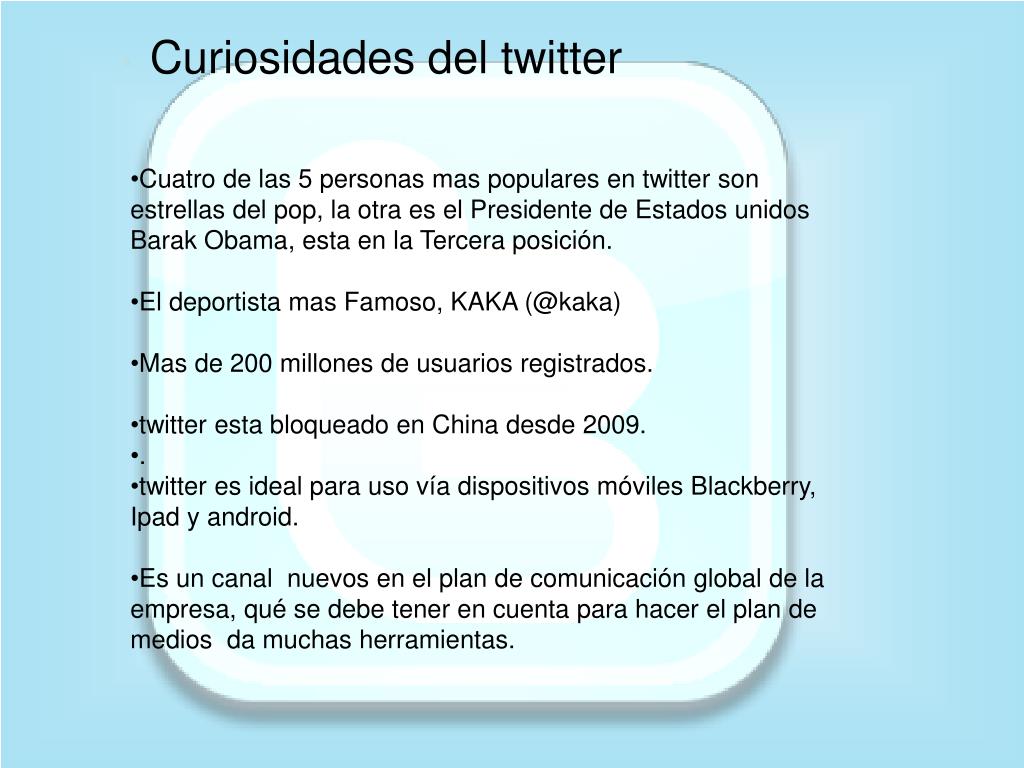 Curiosidades del twitter

• Cuatro de las 5 personas mas populares en twitter son estrellas del pop, la otra es el Presidente de Estados unidos Barak Obama, esta en la Tercera posición.

• El deportista mas Famoso, KAKA (@kaka)

• Mas de 200 millones de usuarios registrados.

• twitter esta bloqueado en China desde 2009.
• .
• twitter es ideal para uso vía dispositivos móviles Blackberry, Ipad y android.

• Es un canal nuevos en el plan de comunicación global de la empresa, qué se debe tener en cuenta para hacer el plan de medios da muchas herramientas.